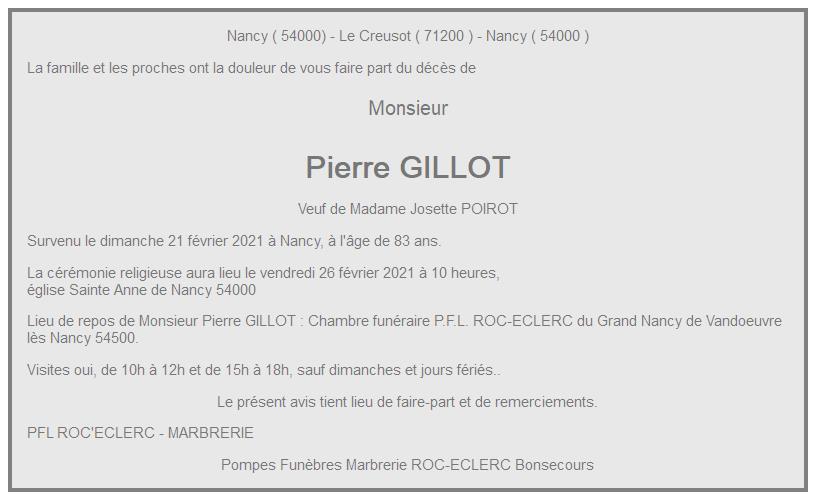 Nancy ( 54000) - Le Creusot ( 71200 ) - Nancy ( 54000 )

La famille et les proches ont la douleur de vous faire part du décès de

Monsieur

Pierre GILLOT

Veuf de Madame Josette POIROT

Survenu le dimanche 21 février 2021 à Nancy, à l'âge de 83 ans.

La cérémonie religieuse aura lieu le vendredi 26 février 2021 à 10 heures, église Sainte Anne de Nancy 54000

Lieu de repos de Monsieur Pierre GILLOT : Chambre funéraire P.F.L. ROC-ECLERC du Grand Nancy de Vandoeuvre lès Nancy 54500.

Visites oui, de 10h à 12h et de 15h à 18h, sauf dimanches et jours fériés..

Le présent avis tient lieu de faire-part et de remerciements.

PFL ROC'ECLERC - MARBRERIE

Pompes Funèbres Marbrerie ROC-ECLERC Bonsecours